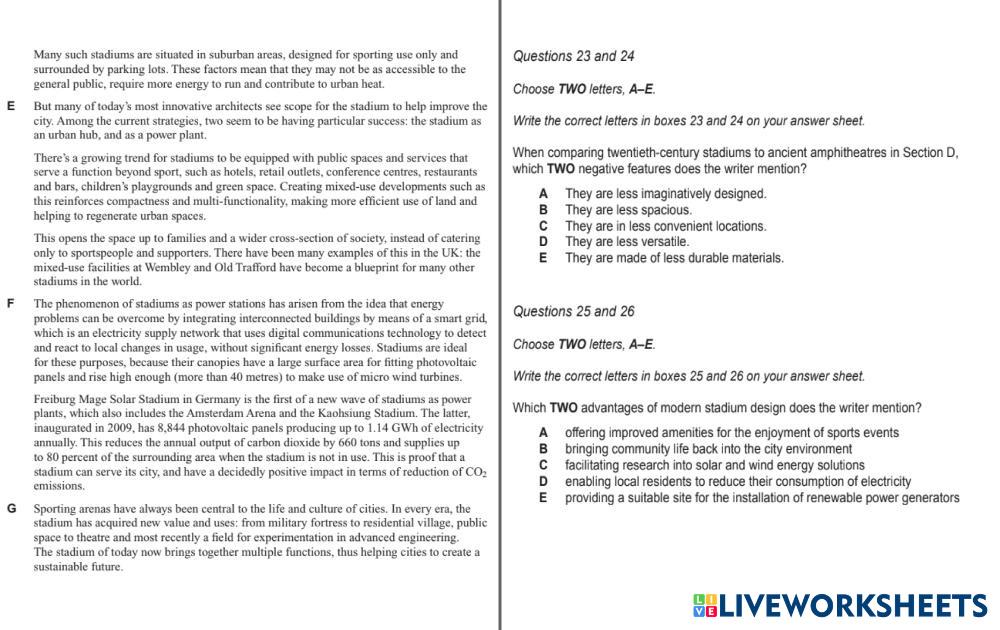 Many such stadiums are situated in suburban areas, designed for sporting use only and surrounded by parking lots. These factors mean that they may not be as accessible to the general public, require more energy to run and contribute to urban heat.

E But many of today's most innovative architects see scope for the stadium to help improve the city. Among the current strategies, two seem to be having particular success: the stadium as an urban hub, and as a power plant.

There's a growing trend for stadiums to be equipped with public spaces and services that serve a function beyond sport, such as hotels, retail outlets, conference centres, restaurants and bars, children's playgrounds and green space. Creating mixed-use developments such as this reinforces compactness and multi-functionality, making more efficient use of land and helping to regenerate urban spaces.

This opens the space up to families and a wider cross-section of society, instead of catering only to sportspeople and supporters. There have been many examples of this in the UK: the mixed-use facilities at Wembley and Old Trafford have become a blueprint for many other stadiums in the world.

F The phenomenon of stadiums as power stations has arisen from the idea that energy problems can be overcome by integrating interconnected buildings by means of a smart grid, which is an electricity supply network that uses digital communications technology to detect and react to local changes in usage, without significant energy losses. Stadiums are ideal for these purposes, because their canopies have a large surface area for fitting photovoltaic panels and rise high enough (more than 40 metres) to make use of micro wind turbines.

Freiburg Mage Solar Stadium in Germany is the first of a new wave of stadiums as power plants, which also includes the Amsterdam Arena and the Kaohsiung Stadium. The latter, inaugurated in 2009, has 8,844 photovoltaic panels producing up to 1.14 GWh of electricity annually. This reduces the annual output of carbon dioxide by 660 tons and supplies up to 80 percent of the surrounding area when the stadium is not in use. This is proof that a stadium can serve its city, and have a decidedly positive impact in terms of reduction of $CO_2$ emissions.

G Sporting arenas have always been central to the life and culture of cities. In every era, the stadium has acquired new value and uses: from military fortress to residential village, public space to theatre and most recently a field for experimentation in advanced engineering. The stadium of today now brings together multiple functions, thus helping cities to create a sustainable future.

Questions 23 and 24

Choose TWO letters, A–E.

Write the correct letters in boxes 23 and 24 on your answer sheet.

When comparing twentieth-century stadiums to ancient amphitheatres in Section D, which TWO negative features does the writer mention?

A They are less imaginatively designed.
B They are less spacious.
C They are in less convenient locations.
D They are less versatile.
E They are made of less durable materials.

Questions 25 and 26

Choose TWO letters, A–E.

Write the correct letters in boxes 25 and 26 on your answer sheet.

Which TWO advantages of modern stadium design does the writer mention?

A offering improved amenities for the enjoyment of sports events
B bringing community life back into the city environment
C facilitating research into solar and wind energy solutions
D enabling local residents to reduce their consumption of electricity
E providing a suitable site for the installation of renewable power generators

LIVEWORKSHEETS